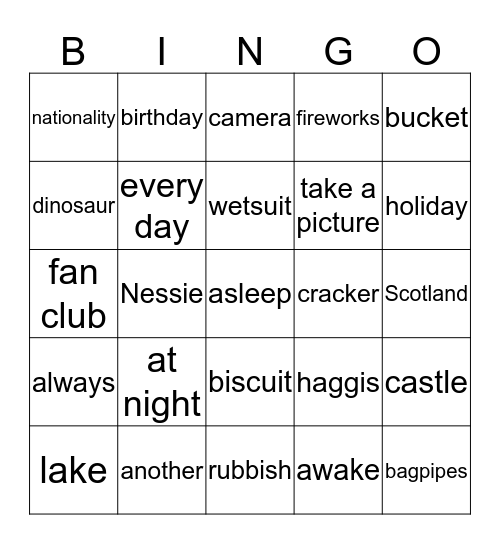 | B | I | N | G | O |
|---|---|---|---|---|
| nationality | birthday | camera | fireworks | bucket |
| dinosaur | every day | wetsuit | take a picture | holiday |
| fan club | Nessie | asleep | cracker | Scotland |
| always | at night | biscuit | haggis | castle |
| lake | another | rubbish | awake | bagpipes |